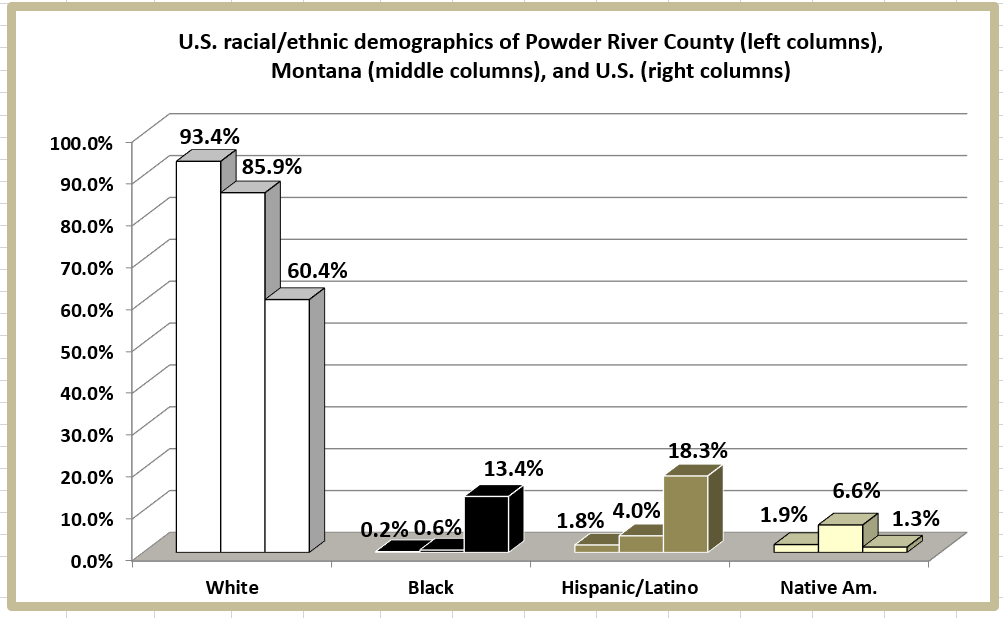 U.S. racial/ethnic demographics of Powder River County (left columns), Montana (middle columns), and U.S. (right columns)

100.0%
90.0%
80.0%
70.0%
60.0%
50.0%
40.0%
30.0%
20.0%
10.0%
0.0%

93.4%
85.9%
60.4%
0.2%
0.6%
13.4%
1.8%
4.0%
18.3%
1.9%
6.6%
1.3%

White
Black
Hispanic/Latino
Native Am.